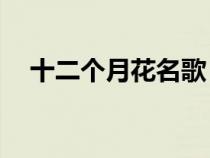 十二个月花名歌